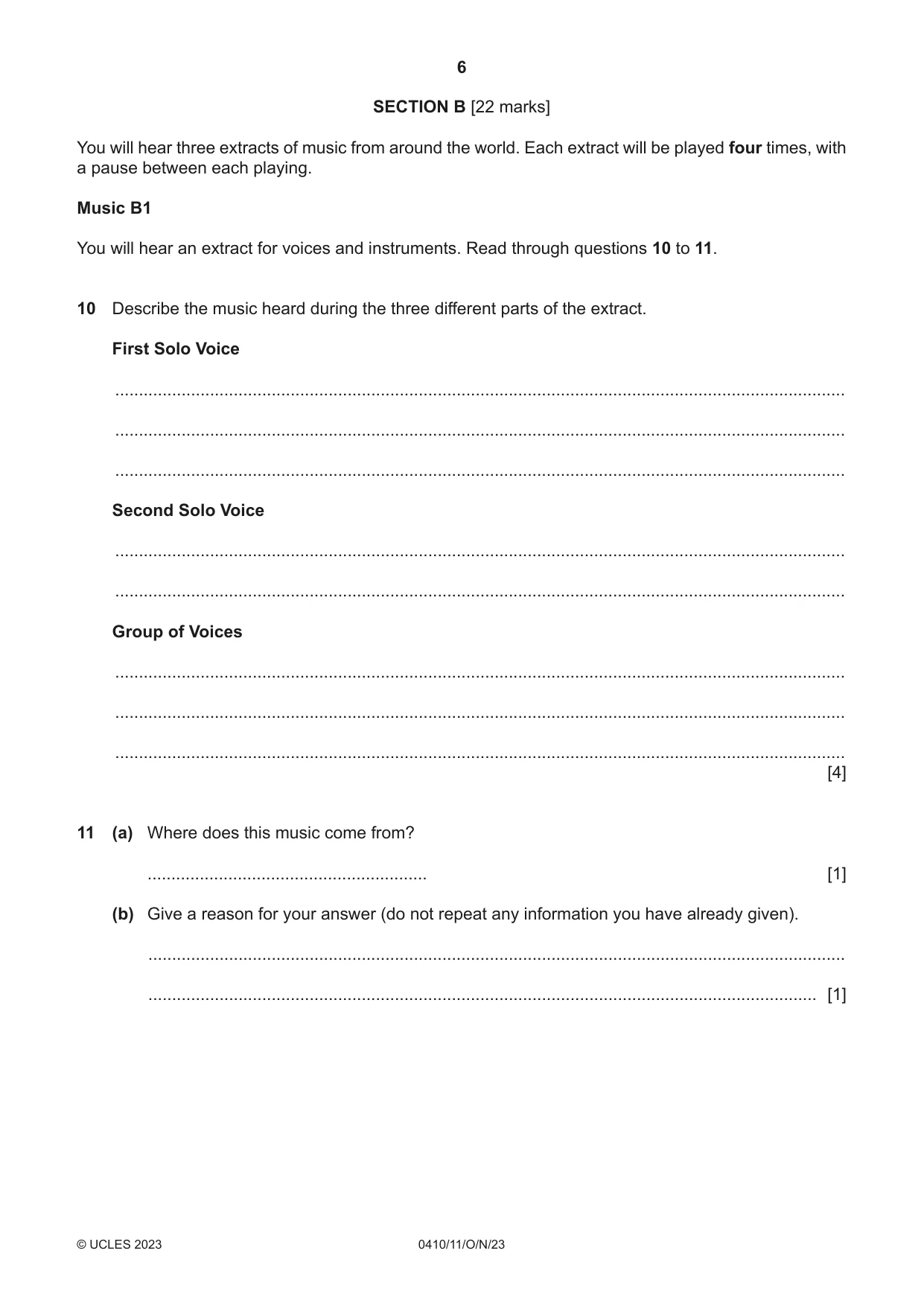 6

SECTION B [22 marks]

You will hear three extracts of music from around the world. Each extract will be played four times, with a pause between each playing.

Music B1

You will hear an extract for voices and instruments. Read through questions 10 to 11.

10 Describe the music heard during the three different parts of the extract.

First Solo Voice

____

____

____

Second Solo Voice

____

____

Group of Voices

____

____

____
[4]

11 (a) Where does this music come from?

____ [1]

(b) Give a reason for your answer (do not repeat any information you have already given).

____

____ [1]

© UCLES 2023 0410/11/O/N/23